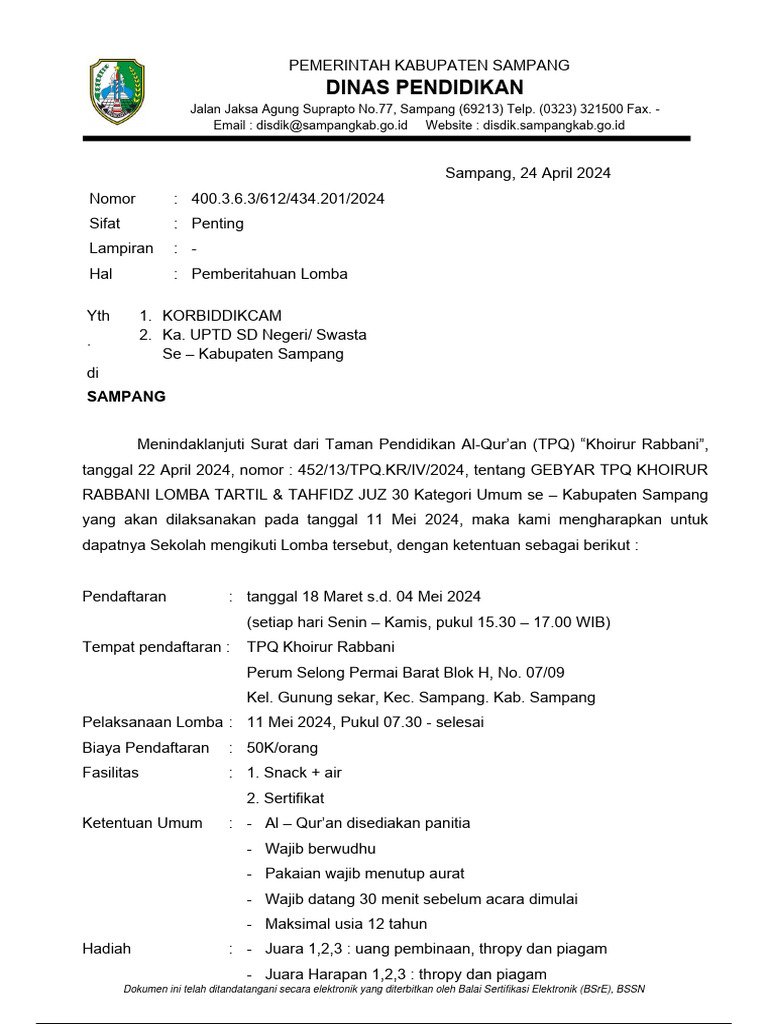 PEMERINTAH KABUPATEN SAMPANG
DINAS PENDIDIKAN
Jalan Jaksa Agung Suprapto No.77, Sampang (69213) Telp. (0323) 321500 Fax. -
Email : disdik@sampangkab.go.id Website : disdik.sampangkab.go.id

Sampang, 24 April 2024

Nomor : 400.3.6.3/612/434.201/2024
Sifat : Penting
Lampiran : -
Hal : Pemberitahuan Lomba

Yth . 1. KORBIDDIKCAM
2. Ka. UPTD SD Negeri/ Swasta Se – Kabupaten Sampang
di
SAMPANG

Menindaklanjuti Surat dari Taman Pendidikan Al-Qur'an (TPQ) "Khoirur Rabbani", tanggal 22 April 2024, nomor : 452/13/TPQ.KR/IV/2024, tentang GEBYAR TPQ KHOIRUR RABBANI LOMBA TARTIL & TAHFIDZ JUZ 30 Kategori Umum se – Kabupaten Sampang yang akan dilaksanakan pada tanggal 11 Mei 2024, maka kami mengharapkan untuk dapatnya Sekolah mengikuti Lomba tersebut, dengan ketentuan sebagai berikut :

Pendaftaran : tanggal 18 Maret s.d. 04 Mei 2024
(setiap hari Senin – Kamis, pukul 15.30 – 17.00 WIB)
Tempat pendaftaran : TPQ Khoirur Rabbani
Perum Selong Permai Barat Blok H, No. 07/09
Kel. Gunung sekar, Kec. Sampang. Kab. Sampang
Pelaksanaan Lomba : 11 Mei 2024, Pukul 07.30 - selesai
Biaya Pendaftaran : 50K/orang
Fasilitas : 1. Snack + air
2. Sertifikat
Ketentuan Umum : - Al – Qur'an disediakan panitia
- Wajib berwudhu
- Pakaian wajib menutup aurat
- Wajib datang 30 menit sebelum acara dimulai
- Maksimal usia 12 tahun
Hadiah : - Juara 1,2,3 : uang pembinaan, thropy dan piagam
- Juara Harapan 1,2,3 : thropy dan piagam

Dokumen ini telah ditandatangani secara elektronik yang diterbitkan oleh Balai Sertifikasi Elektronik (BSrE), BSSN